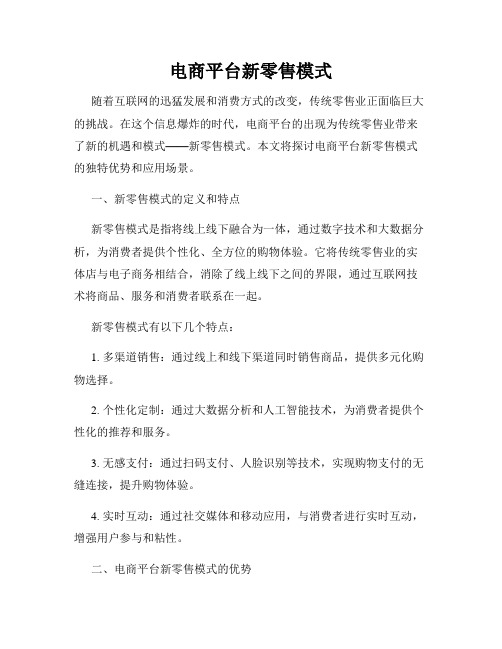 电商平台新零售模式

随着互联网的迅猛发展和消费方式的改变，传统零售业正面临巨大的挑战。在这个信息爆炸的时代，电商平台的出现为传统零售业带来了新的机遇和模式——新零售模式。本文将探讨电商平台新零售模式的独特优势和应用场景。

一、新零售模式的定义和特点

新零售模式是指将线上线下融合为一体，通过数字技术和大数据分析，为消费者提供个性化、全方位的购物体验。它将传统零售业的实体店与电子商务相结合，消除了线上线下之间的界限，通过互联网技术将商品、服务和消费者联系在一起。

新零售模式有以下几个特点：

1. 多渠道销售：通过线上和线下渠道同时销售商品，提供多元化购物选择。

2. 个性化定制：通过大数据分析和人工智能技术，为消费者提供个性化的推荐和服务。

3. 无感支付：通过扫码支付、人脸识别等技术，实现购物支付的无缝连接，提升购物体验。

4. 实时互动：通过社交媒体和移动应用，与消费者进行实时互动，增强用户参与和粘性。

二、电商平台新零售模式的优势